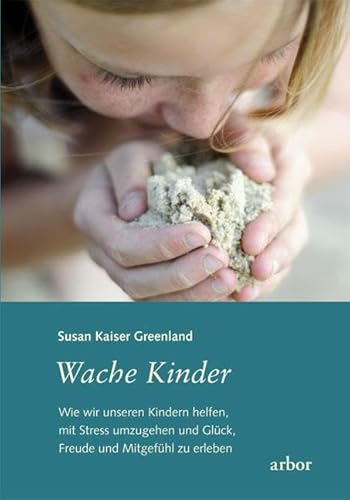 Susan Kaiser Greenland

Wache Kinder

Wie wir unseren Kindern helfen, mit Stress umzugehen und Glück, Freude und Mitgefühl zu erleben

arbor